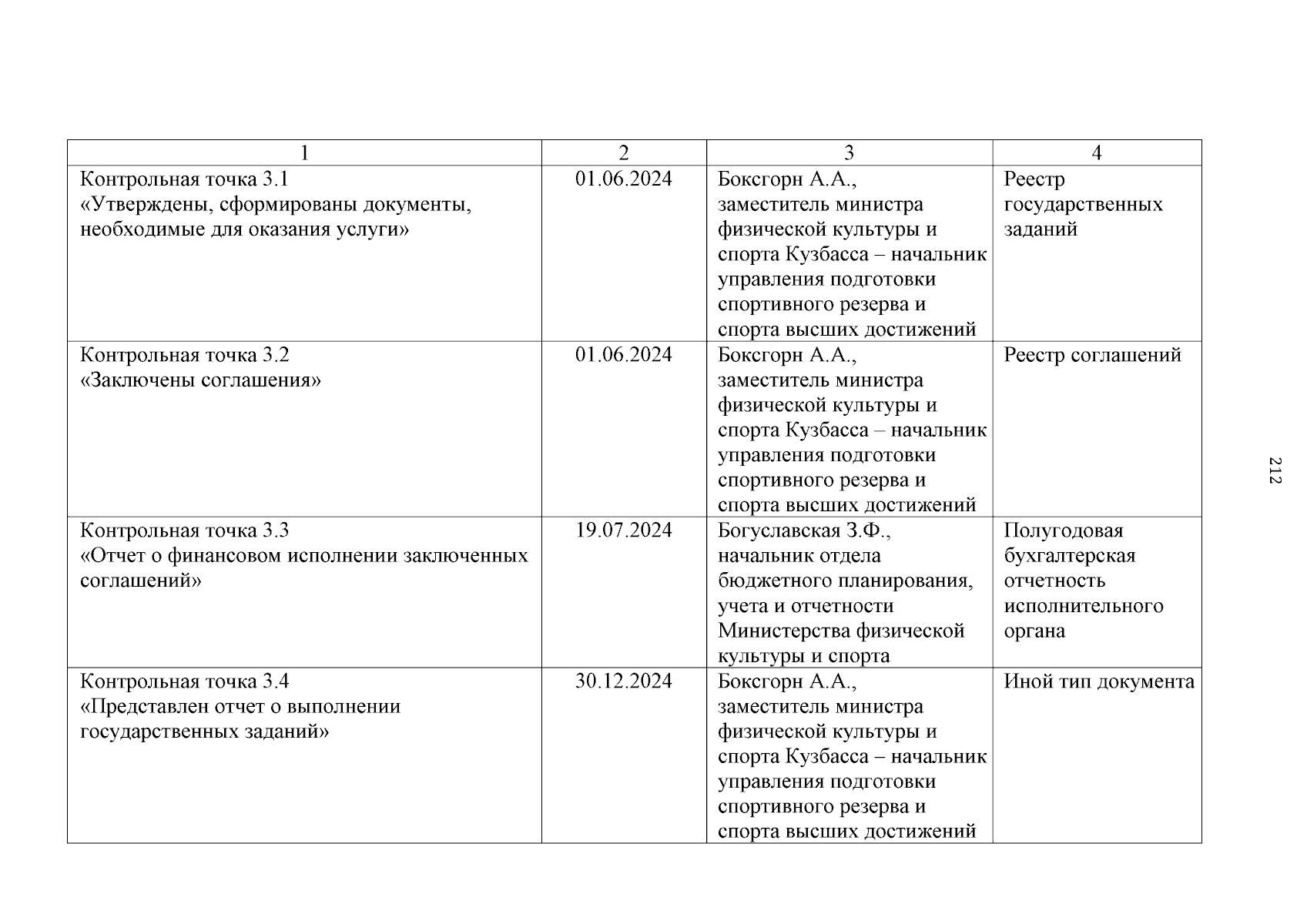 | 1 | 2 | 3 | 4 |
|---|---|---|---|
| Контрольная точка 3.1 «Утверждены, сформированы документы, необходимые для оказания услуги» | 01.06.2024 | Боксгорн А.А., заместитель министра физической культуры и спорта Кузбасса – начальник управления подготовки спортивного резерва и спорта высших достижений | Реестр государственных заданий |
| Контрольная точка 3.2 «Заключены соглашения» | 01.06.2024 | Боксгорн А.А., заместитель министра физической культуры и спорта Кузбасса – начальник управления подготовки спортивного резерва и спорта высших достижений | Реестр соглашений |
| Контрольная точка 3.3 «Отчет о финансовом исполнении заключенных соглашений» | 19.07.2024 | Богуславская З.Ф., начальник отдела бюджетного планирования, учета и отчетности Министерства физической культуры и спорта | Полугодовая бухгалтерская отчетность исполнительного органа |
| Контрольная точка 3.4 «Представлен отчет о выполнении государственных заданий» | 30.12.2024 | Боксгорн А.А., заместитель министра физической культуры и спорта Кузбасса – начальник управления подготовки спортивного резерва и спорта высших достижений | Иной тип документа |

212